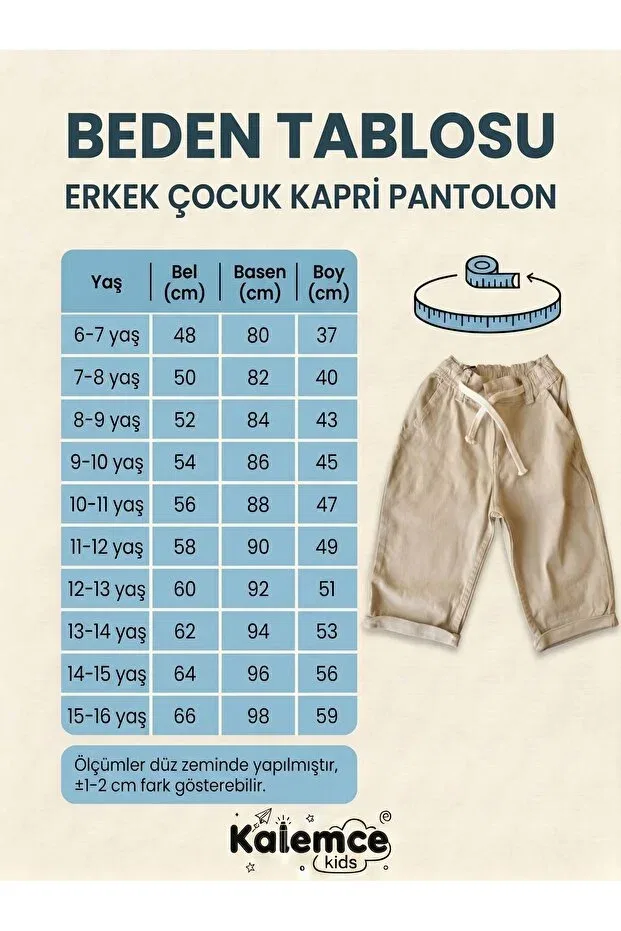 BEDEN TABLOSU
ERKEK ÇOCUK KAPRİ PANTOLON

| Yaş | Bel (cm) | Basen (cm) | Boy (cm) |
|---|---|---|---|
| 6-7 yaş | 48 | 80 | 37 |
| 7-8 yaş | 50 | 82 | 40 |
| 8-9 yaş | 52 | 84 | 43 |
| 9-10 yaş | 54 | 86 | 45 |
| 10-11 yaş | 56 | 88 | 47 |
| 11-12 yaş | 58 | 90 | 49 |
| 12-13 yaş | 60 | 92 | 51 |
| 13-14 yaş | 62 | 94 | 53 |
| 14-15 yaş | 64 | 96 | 56 |
| 15-16 yaş | 66 | 98 | 59 |

Ölçümler düz zeminde yapılmıştır, ±1-2 cm fark gösterebilir.

Kalemce kids